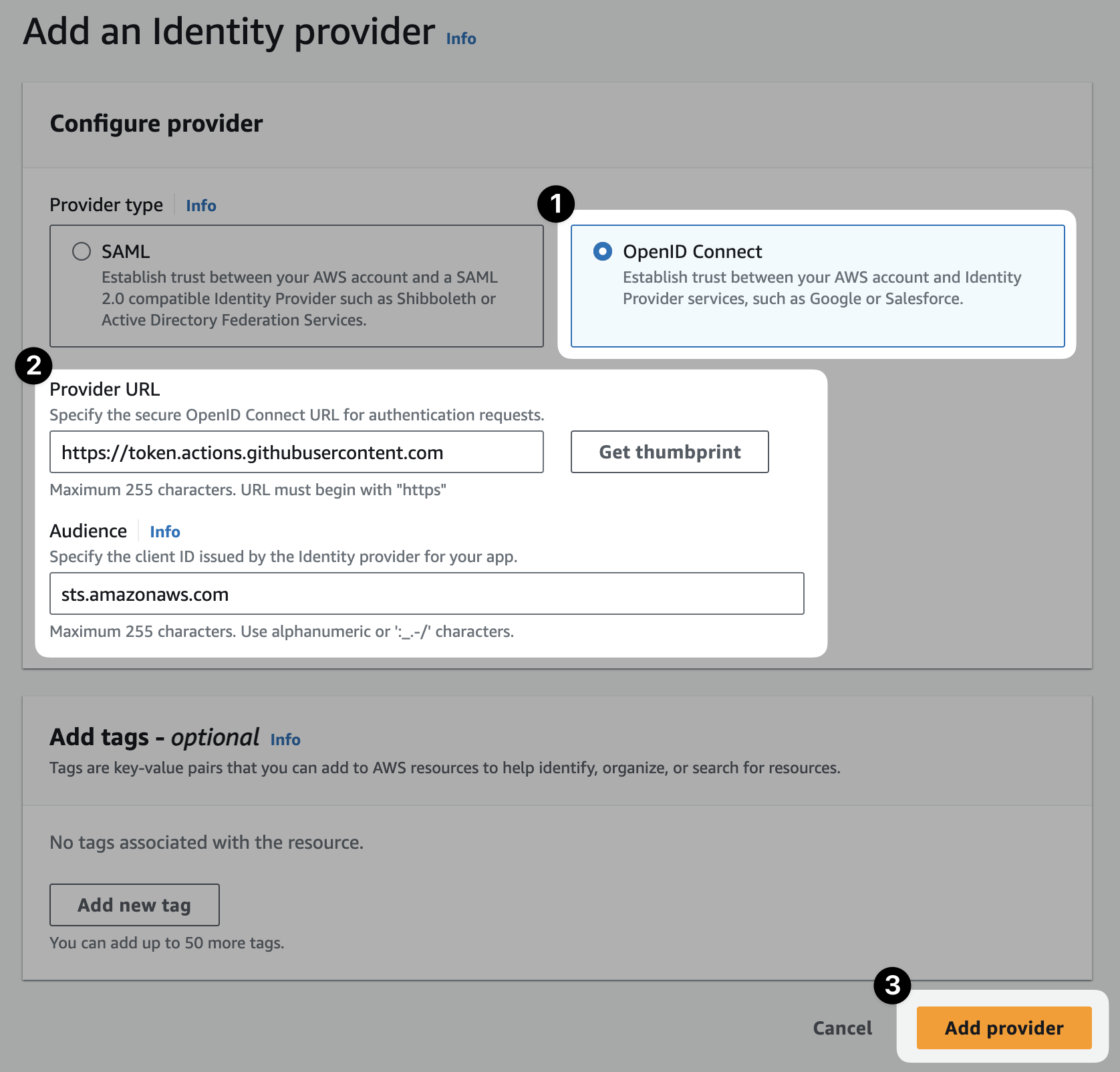 Add an Identity provider Info

Configure provider

Provider type Info

SAML
Establish trust between your AWS account and a SAML 2.0 compatible Identity Provider such as Shibboleth or Active Directory Federation Services.

1

OpenID Connect
Establish trust between your AWS account and Identity Provider services, such as Google or Salesforce.

2

Provider URL
Specify the secure OpenID Connect URL for authentication requests.

https://token.actions.githubusercontent.com

Get thumbprint

Maximum 255 characters. URL must begin with "https"

Audience Info
Specify the client ID issued by the Identity provider for your app.

sts.amazonaws.com

Maximum 255 characters. Use alphanumeric or ':_.-/' characters.

Add tags - optional Info
Tags are key-value pairs that you can add to AWS resources to help identify, organize, or search for resources.

No tags associated with the resource.

Add new tag

You can add up to 50 more tags.

3

Cancel

Add provider